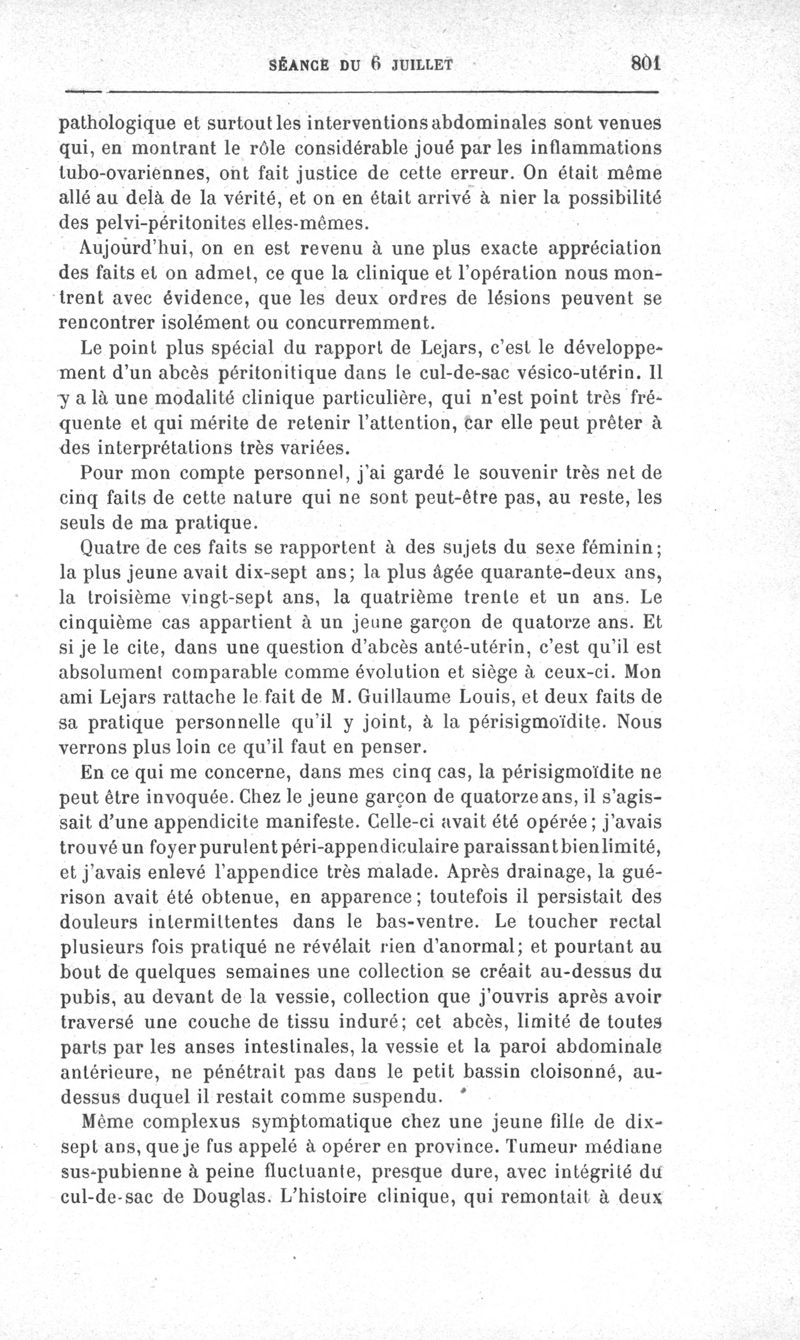 SÉANCE DU 6 JUILLET 801

pathologique et surtout les interventions abdominales sont venues qui, en montrant le rôle considérable joué par les inflammations tubo-ovariennes, ont fait justice de cette erreur. On était même allé au delà de la vérité, et on en était arrivé à nier la possibilité des pelvi-péritonites elles-mêmes.

Aujourd'hui, on en est revenu à une plus exacte appréciation des faits et on admet, ce que la clinique et l'opération nous montrent avec évidence, que les deux ordres de lésions peuvent se rencontrer isolément ou concurremment.

Le point plus spécial du rapport de Lejars, c'est le développement d'un abcès péritonitique dans le cul-de-sac vésico-utérin. Il y a là une modalité clinique particulière, qui n'est point très fréquente et qui mérite de retenir l'attention, car elle peut prêter à des interprétations très variées.

Pour mon compte personnel, j'ai gardé le souvenir très net de cinq faits de cette nature qui ne sont peut-être pas, au reste, les seuls de ma pratique.

Quatre de ces faits se rapportent à des sujets du sexe féminin; la plus jeune avait dix-sept ans; la plus âgée quarante-deux ans, la troisième vingt-sept ans, la quatrième trente et un ans. Le cinquième cas appartient à un jeune garçon de quatorze ans. Et si je le cite, dans une question d'abcès anté-utérin, c'est qu'il est absolument comparable comme évolution et siège à ceux-ci. Mon ami Lejars rattache le fait de M. Guillaume Louis, et deux faits de sa pratique personnelle qu'il y joint, à la périsigmoïdite. Nous verrons plus loin ce qu'il faut en penser.

En ce qui me concerne, dans mes cinq cas, la périsigmoïdite ne peut être invoquée. Chez le jeune garçon de quatorze ans, il s'agissait d'une appendicite manifeste. Celle-ci avait été opérée; j'avais trouvé un foyer purulent péri-appendiculaire paraissant bien limité, et j'avais enlevé l'appendice très malade. Après drainage, la guérison avait été obtenue, en apparence; toutefois il persistait des douleurs intermittentes dans le bas-ventre. Le toucher rectal plusieurs fois pratiqué ne révélait rien d'anormal; et pourtant au bout de quelques semaines une collection se créait au-dessus du pubis, au devant de la vessie, collection que j'ouvris après avoir traversé une couche de tissu induré; cet abcès, limité de toutes parts par les anses intestinales, la vessie et la paroi abdominale antérieure, ne pénétrait pas dans le petit bassin cloisonné, au-dessus duquel il restait comme suspendu.

Même complexus symptomatique chez une jeune fille de dix-sept ans, que je fus appelé à opérer en province. Tumeur médiane sus-pubienne à peine fluctuante, presque dure, avec intégrité du cul-de-sac de Douglas. L'histoire clinique, qui remontait à deux